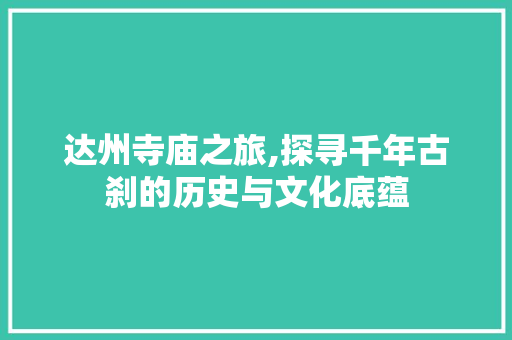 达州寺庙之旅,探寻千年古刹的历史与文化底蕴